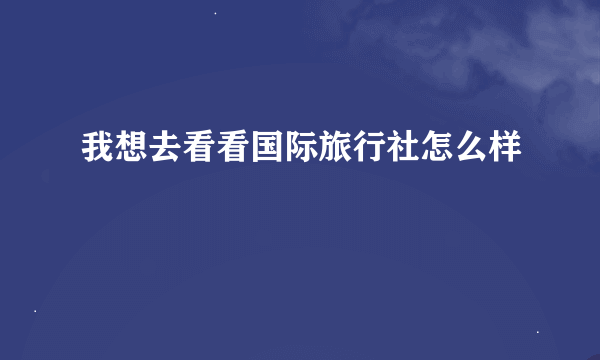 我想去看看国际旅行社怎么样